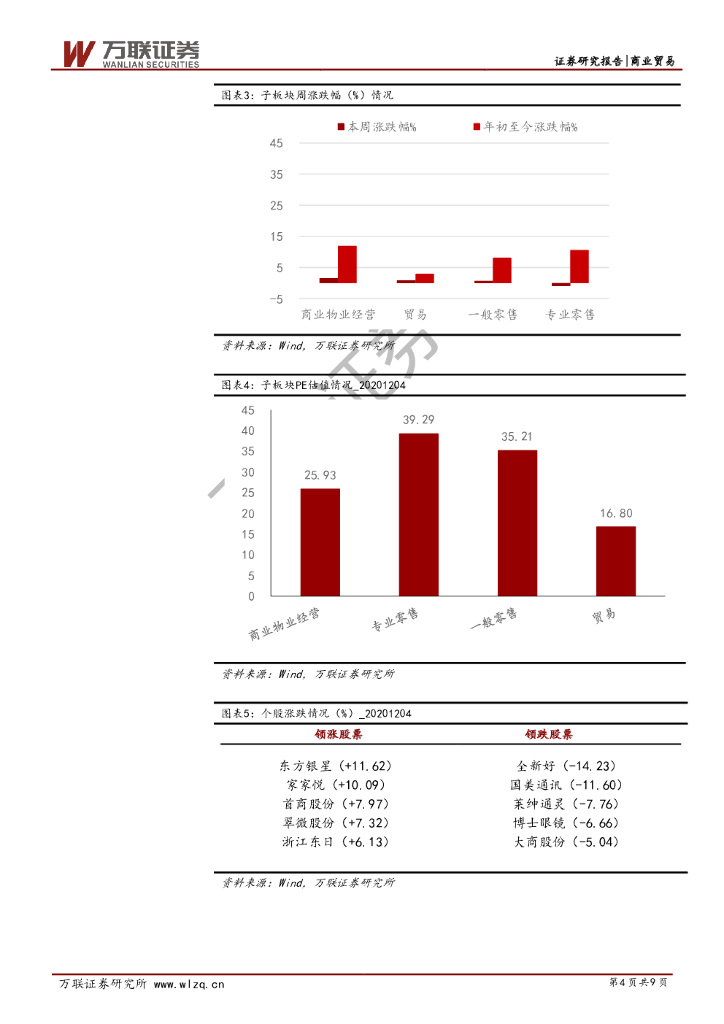 万联证券
WANLIAN SECURITIES

证券研究报告|商业贸易

图表3：子板块周涨跌幅（%）情况

本周涨跌幅%　年初至今涨跌幅%

45
35
25
15
5
-5

商业物业经营　贸易　一般零售　专业零售

资料来源：Wind，万联证券研究所

图表4：子板块PE估值情况_20201204

45
40
35
30
25
20
15
10
5
0

25.93　39.29　35.21　16.80

商业物业经营　专业零售　一般零售　贸易

资料来源：Wind，万联证券研究所

图表5：个股涨跌情况（%）_20201204

| 领涨股票 | 领跌股票 |
|---|---|
| 东方银星（+11.62） | 全新好（-14.23） |
| 家家悦（+10.09） | 国美通讯（-11.60） |
| 首商股份（+7.97） | 莱绅通灵（-7.76） |
| 翠微股份（+7.32） | 博士眼镜（-6.66） |
| 浙江东日（+6.13） | 大商股份（-5.04） |

资料来源：Wind，万联证券研究所

万联证券研究所 www.wlzq.cn

第4页共9页